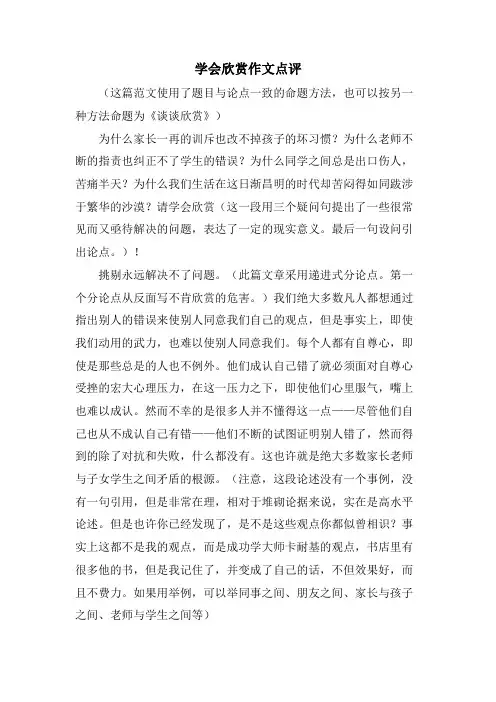 学会欣赏作文点评

（这篇范文使用了题目与论点一致的命题方法，也可以按另一种方法命题为《谈谈欣赏》）

为什么家长一再的训斥也改不掉孩子的坏习惯？为什么老师不断的指责也纠正不了学生的错误？为什么同学之间总是出口伤人，苦痛半天？为什么我们生活在这日渐昌明的时代却苦闷得如同跋涉于繁华的沙漠？请学会欣赏（这一段用三个疑问句提出了一些很常见而又亟待解决的问题，表达了一定的现实意义。最后一句设问引出论点。）！

挑剔永远解决不了问题。（此篇文章采用递进式分论点。第一个分论点从反面写不肯欣赏的危害。）我们绝大多数凡人都想通过指出别人的错误来使别人同意我们自己的观点，但是事实上，即使我们动用的武力，也难以使别人同意我们。每个人都有自尊心，即使是那些总是的人也不例外。他们成认自己错了就必须面对自尊心受挫的宏大心理压力，在这一压力之下，即使他们心里服气，嘴上也难以成认。然而不幸的是很多人并不懂得这一点——尽管他们自己也从不成认自己有错——他们不断的试图证明别人错了，然而得到的除了对抗和失败，什么都没有。这也许就是绝大多数家长老师与子女学生之间矛盾的根源。（注意，这段论述没有一个事例，没有一句引用，但是非常在理，相对于堆砌论据来说，实在是高水平论述。但是也许你已经发现了，是不是这些观点你都似曾相识？事实上这都不是我的观点，而是成功学大师卡耐基的观点，书店里有很多他的书，但是我记住了，并变成了自己的话，不但效果好，而且不费力。如果用举例，可以举同事之间、朋友之间、家长与孩子之间、老师与学生之间等）